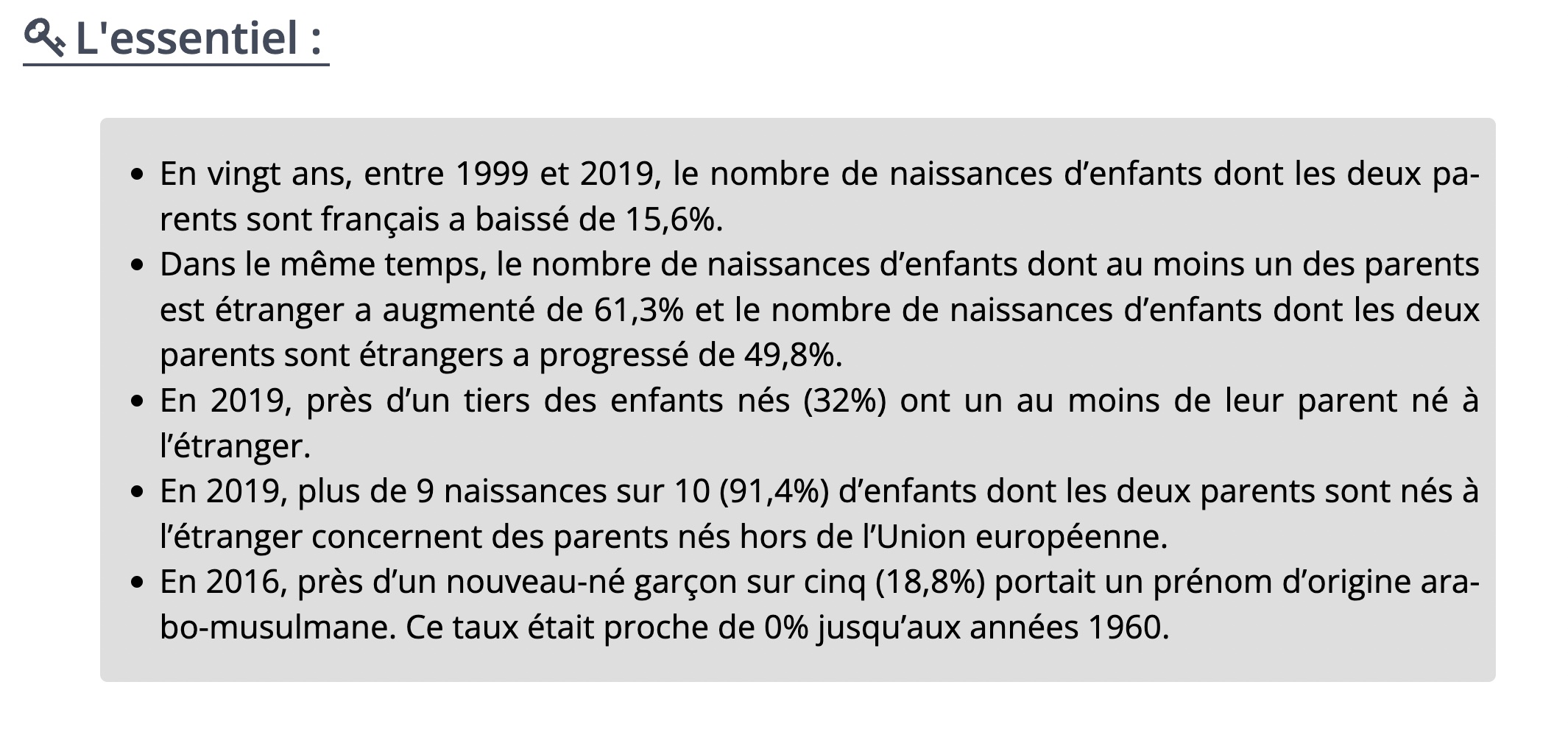 L'essentiel :

- En vingt ans, entre 1999 et 2019, le nombre de naissances d’enfants dont les deux parents sont français a baissé de 15,6%.
- Dans le même temps, le nombre de naissances d’enfants dont au moins un des parents est étranger a augmenté de 61,3% et le nombre de naissances d’enfants dont les deux parents sont étrangers a progressé de 49,8%.
- En 2019, près d’un tiers des enfants nés (32%) ont un au moins de leur parent né à l’étranger.
- En 2019, plus de 9 naissances sur 10 (91,4%) d’enfants dont les deux parents sont nés à l’étranger concernent des parents nés hors de l’Union européenne.
- En 2016, près d’un nouveau-né garçon sur cinq (18,8%) portait un prénom d’origine arabo-musulmane. Ce taux était proche de 0% jusqu’aux années 1960.